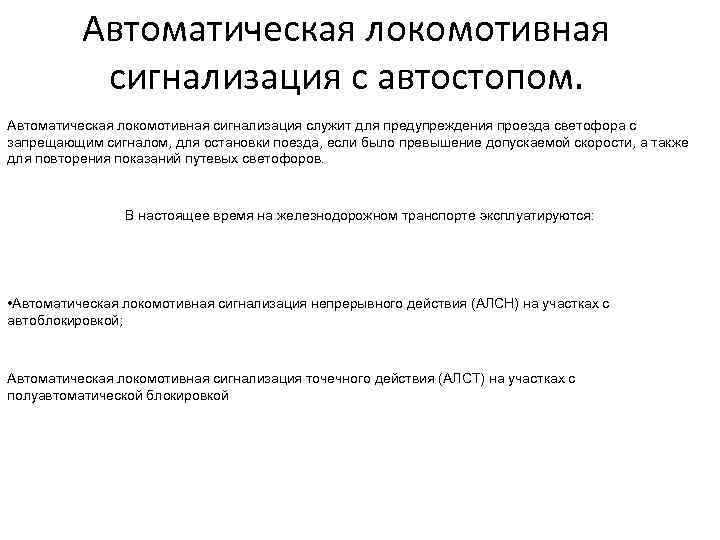 Автоматическая локомотивная сигнализация с автостопом.

Автоматическая локомотивная сигнализация служит для предупреждения проезда светофора с запрещающим сигналом, для остановки поезда, если было превышение допускаемой скорости, а также для повторения показаний путевых светофоров.

В настоящее время на железнодорожном транспорте эксплуатируются:

•Автоматическая локомотивная сигнализация непрерывного действия (АЛСН) на участках с автоблокировкой;

Автоматическая локомотивная сигнализация точечного действия (АЛСТ) на участках с полуавтоматической блокировкой